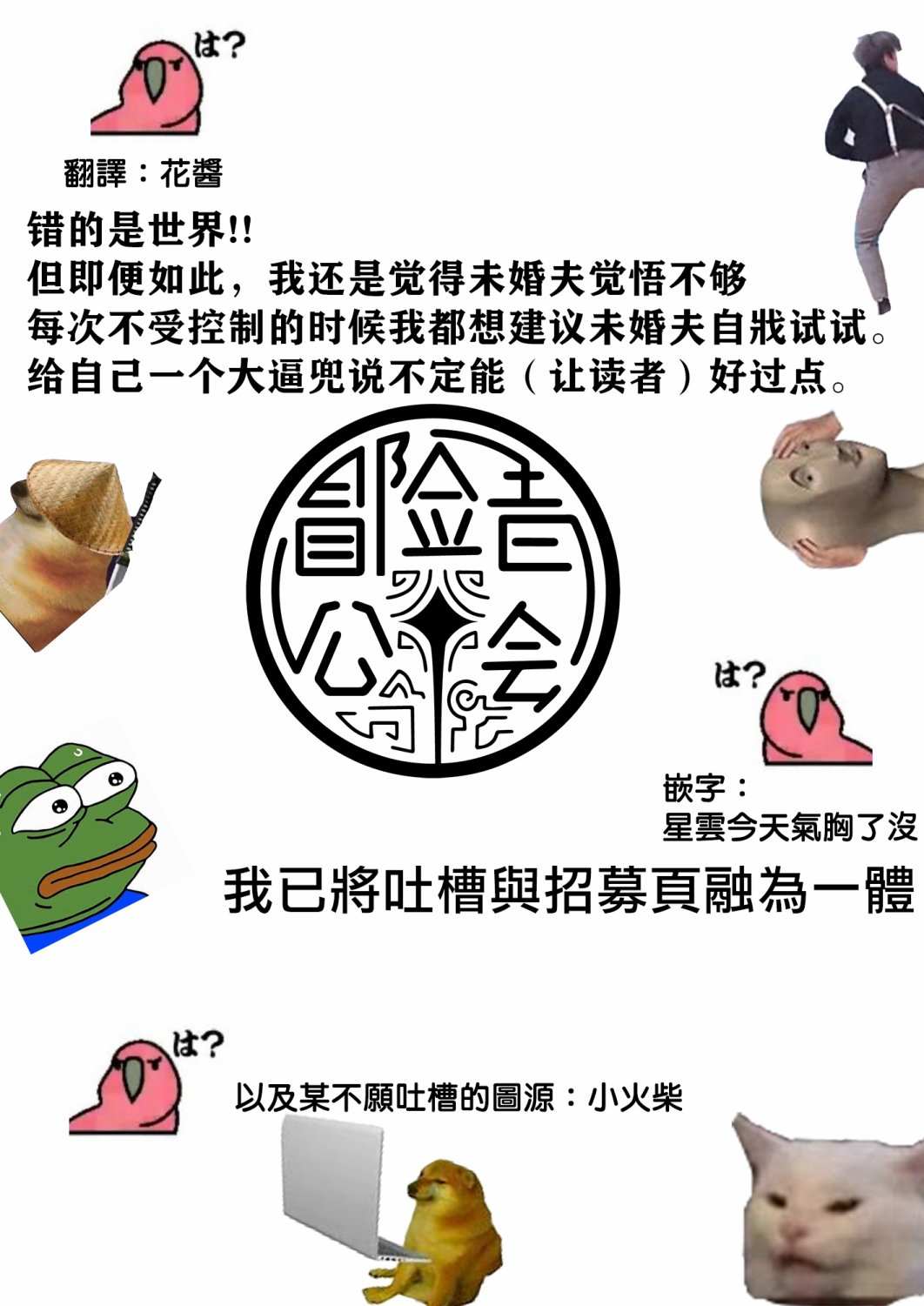 は?

翻譯：花醬

错的是世界!!
但即便如此，我还是觉得未婚夫觉悟不够
每次不受控制的时候我都想建议未婚夫自戕试试。
给自己一个大逼兜说不定能（让读者）好过点。

冒险者公会

は?

嵌字：
星雲今天氣胸了沒

我已將吐槽與招募頁融為一體

は?

以及某不願吐槽的圖源：小火柴